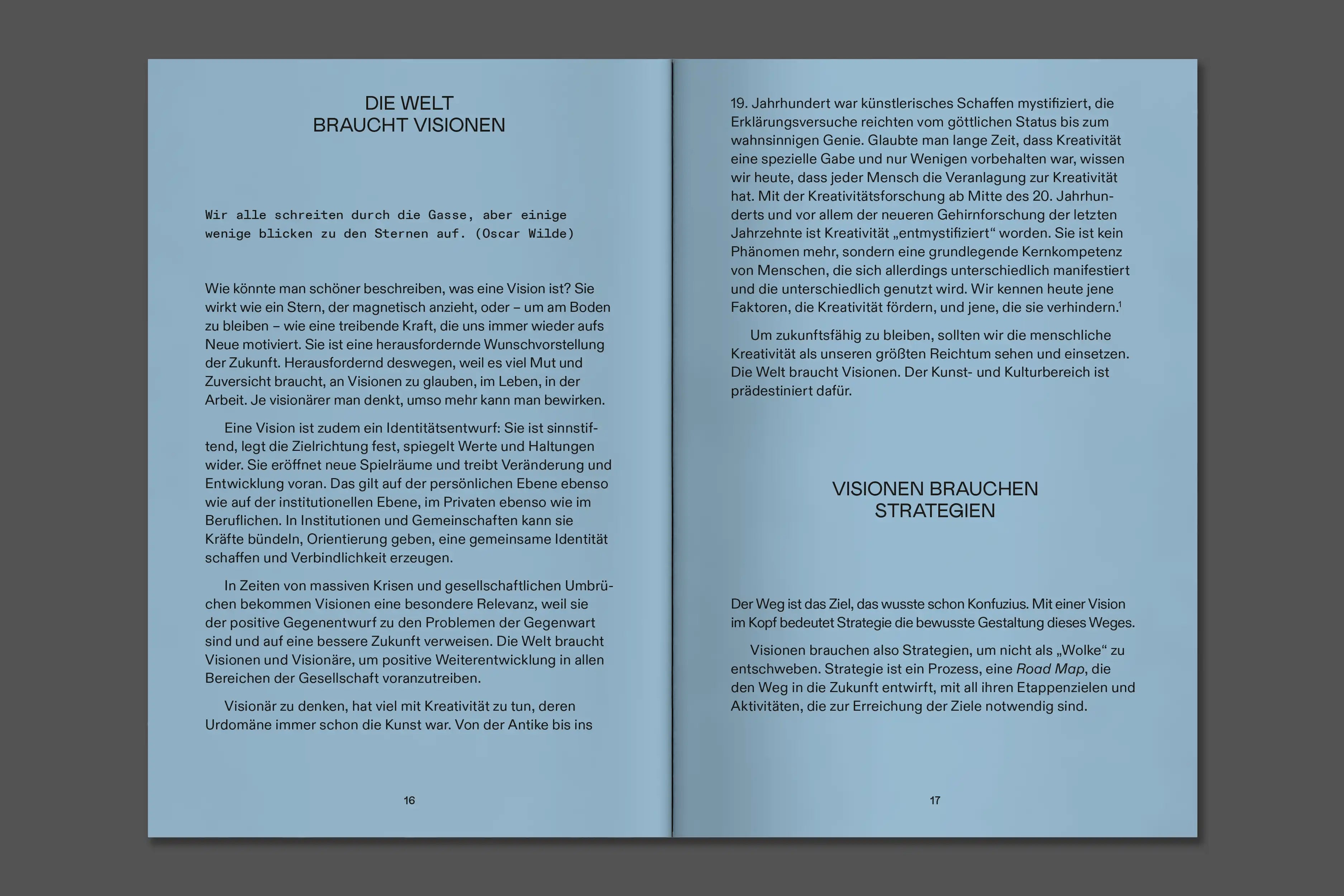 DIE WELT
BRAUCHT VISIONEN

Wir alle schreiten durch die Gasse, aber einige wenige blicken zu den Sternen auf. (Oscar Wilde)

Wie könnte man schöner beschreiben, was eine Vision ist? Sie wirkt wie ein Stern, der magnetisch anzieht, oder – um am Boden zu bleiben – wie eine treibende Kraft, die uns immer wieder aufs Neue motiviert. Sie ist eine herausfordernde Wunschvorstellung der Zukunft. Herausfordernd deswegen, weil es viel Mut und Zuversicht braucht, an Visionen zu glauben, im Leben, in der Arbeit. Je visionärer man denkt, umso mehr kann man bewirken.

Eine Vision ist zudem ein Identitätsentwurf: Sie ist sinnstiftend, legt die Zielrichtung fest, spiegelt Werte und Haltungen wider. Sie eröffnet neue Spielräume und treibt Veränderung und Entwicklung voran. Das gilt auf der persönlichen Ebene ebenso wie auf der institutionellen Ebene, im Privaten ebenso wie im Beruflichen. In Institutionen und Gemeinschaften kann sie Kräfte bündeln, Orientierung geben, eine gemeinsame Identität schaffen und Verbindlichkeit erzeugen.

In Zeiten von massiven Krisen und gesellschaftlichen Umbrüchen bekommen Visionen eine besondere Relevanz, weil sie der positive Gegenentwurf zu den Problemen der Gegenwart sind und auf eine bessere Zukunft verweisen. Die Welt braucht Visionen und Visionäre, um positive Weiterentwicklung in allen Bereichen der Gesellschaft voranzutreiben.

Visionär zu denken, hat viel mit Kreativität zu tun, deren Urdomäne immer schon die Kunst war. Von der Antike bis ins

16

19. Jahrhundert war künstlerisches Schaffen mystifiziert, die Erklärungsversuche reichten vom göttlichen Status bis zum wahnsinnigen Genie. Glaubte man lange Zeit, dass Kreativität eine spezielle Gabe und nur Wenigen vorbehalten war, wissen wir heute, dass jeder Mensch die Veranlagung zur Kreativität hat. Mit der Kreativitätsforschung ab Mitte des 20. Jahrhunderts und vor allem der neueren Gehirnforschung der letzten Jahrzehnte ist Kreativität „entmystifiziert“ worden. Sie ist kein Phänomen mehr, sondern eine grundlegende Kernkompetenz von Menschen, die sich allerdings unterschiedlich manifestiert und die unterschiedlich genutzt wird. Wir kennen heute jene Faktoren, die Kreativität fördern, und jene, die sie verhindern.$^{1}$

Um zukunftsfähig zu bleiben, sollten wir die menschliche Kreativität als unseren größten Reichtum sehen und einsetzen. Die Welt braucht Visionen. Der Kunst- und Kulturbereich ist prädestiniert dafür.

VISIONEN BRAUCHEN
STRATEGIEN

Der Weg ist das Ziel, das wusste schon Konfuzius. Mit einer Vision im Kopf bedeutet Strategie die bewusste Gestaltung dieses Weges.

Visionen brauchen also Strategien, um nicht als „Wolke“ zu entschweben. Strategie ist ein Prozess, eine Road Map, die den Weg in die Zukunft entwirft, mit all ihren Etappenzielen und Aktivitäten, die zur Erreichung der Ziele notwendig sind.

17